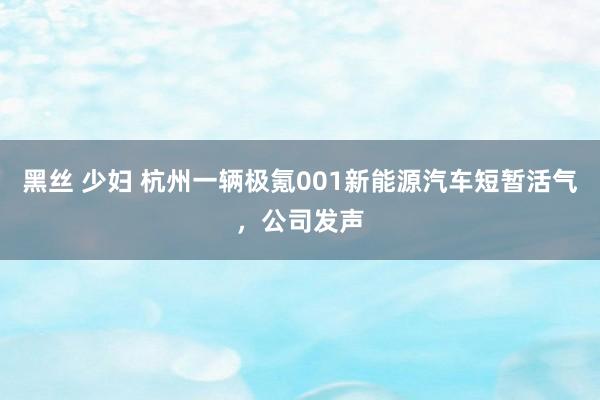 黑丝 少妇 杭州一辆极氪001新能源汽车短暂活气，公司发声